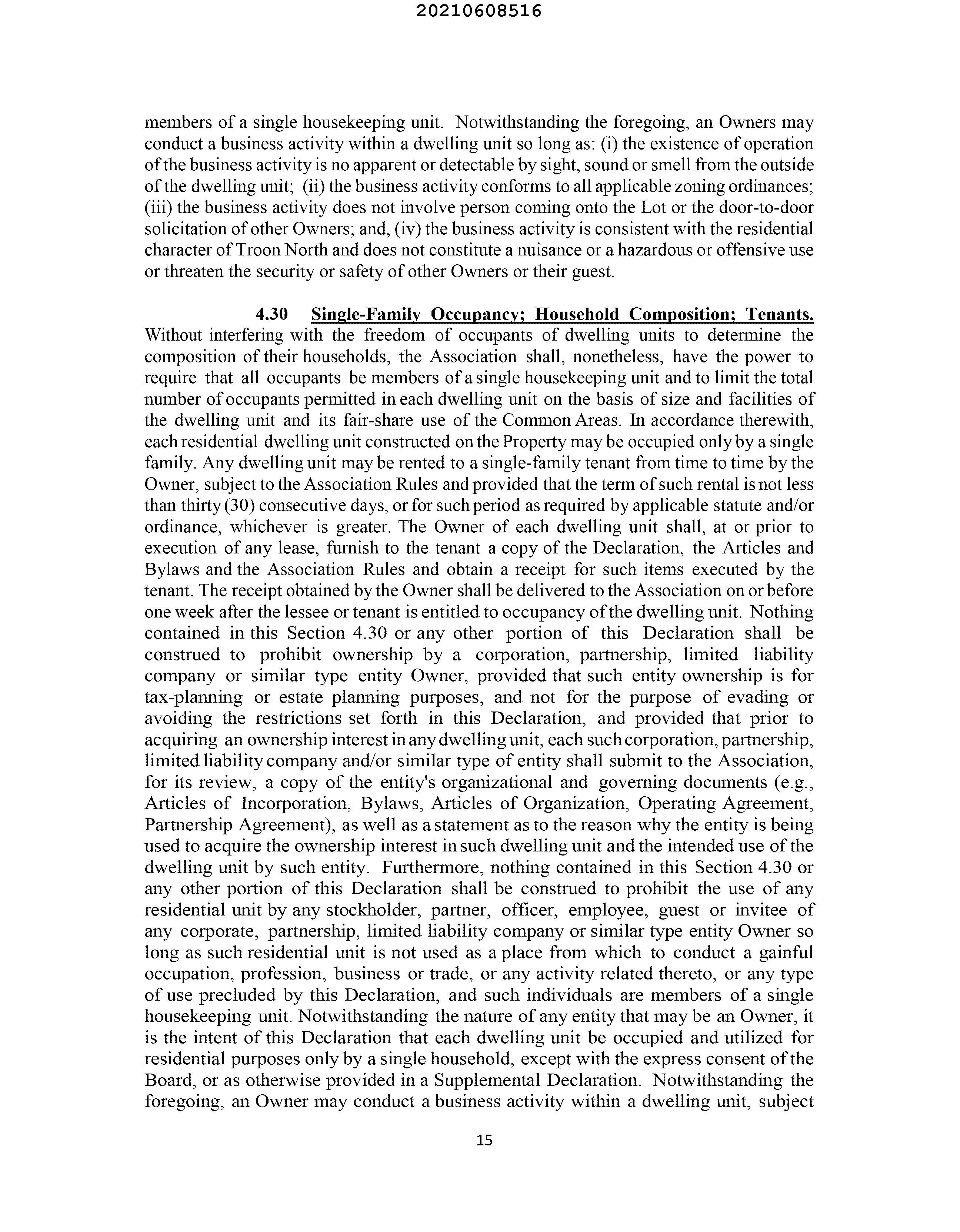 20210608516

members of a single housekeeping unit. Notwithstanding the foregoing, an Owners may conduct a business activity within a dwelling unit so long as: (i) the existence of operation of the business activity is no apparent or detectable by sight, sound or smell from the outside of the dwelling unit; (ii) the business activity conforms to all applicable zoning ordinances; (iii) the business activity does not involve person coming onto the Lot or the door-to-door solicitation of other Owners; and, (iv) the business activity is consistent with the residential character of Troon North and does not constitute a nuisance or a hazardous or offensive use or threaten the security or safety of other Owners or their guest.

4.30 Single-Family Occupancy; Household Composition; Tenants. Without interfering with the freedom of occupants of dwelling units to determine the composition of their households, the Association shall, nonetheless, have the power to require that all occupants be members of a single housekeeping unit and to limit the total number of occupants permitted in each dwelling unit on the basis of size and facilities of the dwelling unit and its fair-share use of the Common Areas. In accordance therewith, each residential dwelling unit constructed on the Property may be occupied only by a single family. Any dwelling unit may be rented to a single-family tenant from time to time by the Owner, subject to the Association Rules and provided that the term of such rental is not less than thirty (30) consecutive days, or for such period as required by applicable statute and/or ordinance, whichever is greater. The Owner of each dwelling unit shall, at or prior to execution of any lease, furnish to the tenant a copy of the Declaration, the Articles and Bylaws and the Association Rules and obtain a receipt for such items executed by the tenant. The receipt obtained by the Owner shall be delivered to the Association on or before one week after the lessee or tenant is entitled to occupancy of the dwelling unit. Nothing contained in this Section 4.30 or any other portion of this Declaration shall be construed to prohibit ownership by a corporation, partnership, limited liability company or similar type entity Owner, provided that such entity ownership is for tax-planning or estate planning purposes, and not for the purpose of evading or avoiding the restrictions set forth in this Declaration, and provided that prior to acquiring an ownership interest in any dwelling unit, each such corporation, partnership, limited liability company and/or similar type of entity shall submit to the Association, for its review, a copy of the entity's organizational and governing documents (e.g., Articles of Incorporation, Bylaws, Articles of Organization, Operating Agreement, Partnership Agreement), as well as a statement as to the reason why the entity is being used to acquire the ownership interest in such dwelling unit and the intended use of the dwelling unit by such entity. Furthermore, nothing contained in this Section 4.30 or any other portion of this Declaration shall be construed to prohibit the use of any residential unit by any stockholder, partner, officer, employee, guest or invitee of any corporate, partnership, limited liability company or similar type entity Owner so long as such residential unit is not used as a place from which to conduct a gainful occupation, profession, business or trade, or any activity related thereto, or any type of use precluded by this Declaration, and such individuals are members of a single housekeeping unit. Notwithstanding the nature of any entity that may be an Owner, it is the intent of this Declaration that each dwelling unit be occupied and utilized for residential purposes only by a single household, except with the express consent of the Board, or as otherwise provided in a Supplemental Declaration. Notwithstanding the foregoing, an Owner may conduct a business activity within a dwelling unit, subject

15